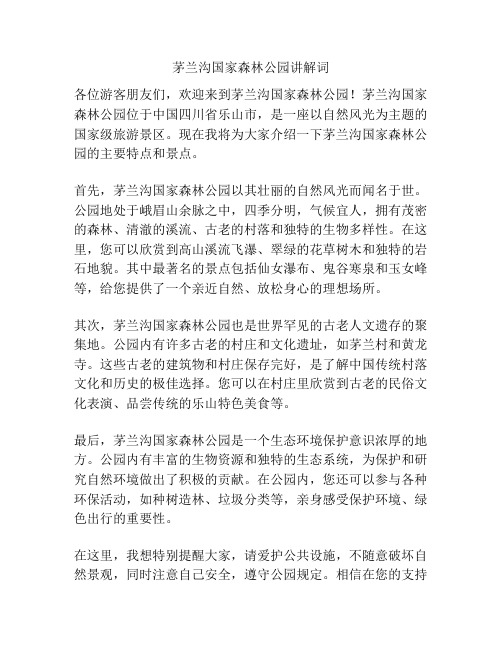 茅兰沟国家森林公园讲解词

各位游客朋友们，欢迎来到茅兰沟国家森林公园！茅兰沟国家森林公园位于中国四川省乐山市，是一座以自然风光为主题的国家级旅游景区。现在我将为大家介绍一下茅兰沟国家森林公园的主要特点和景点。

首先，茅兰沟国家森林公园以其壮丽的自然风光而闻名于世。公园地处于峨眉山余脉之中，四季分明，气候宜人，拥有茂密的森林、清澈的溪流、古老的村落和独特的生物多样性。在这里，您可以欣赏到高山溪流飞瀑、翠绿的花草树木和独特的岩石地貌。其中最著名的景点包括仙女瀑布、鬼谷寒泉和玉女峰等，给您提供了一个亲近自然、放松身心的理想场所。

其次，茅兰沟国家森林公园也是世界罕见的古老人文遗存的聚集地。公园内有许多古老的村庄和文化遗址，如茅兰村和黄龙寺。这些古老的建筑物和村庄保存完好，是了解中国传统村落文化和历史的极佳选择。您可以在村庄里欣赏到古老的民俗文化表演、品尝传统的乐山特色美食等。

最后，茅兰沟国家森林公园是一个生态环境保护意识浓厚的地方。公园内有丰富的生物资源和独特的生态系统，为保护和研究自然环境做出了积极的贡献。在公园内，您还可以参与各种环保活动，如种树造林、垃圾分类等，亲身感受保护环境、绿色出行的重要性。

在这里，我想特别提醒大家，请爱护公共设施，不随意破坏自然景观，同时注意自己安全，遵守公园规定。相信在您的支持